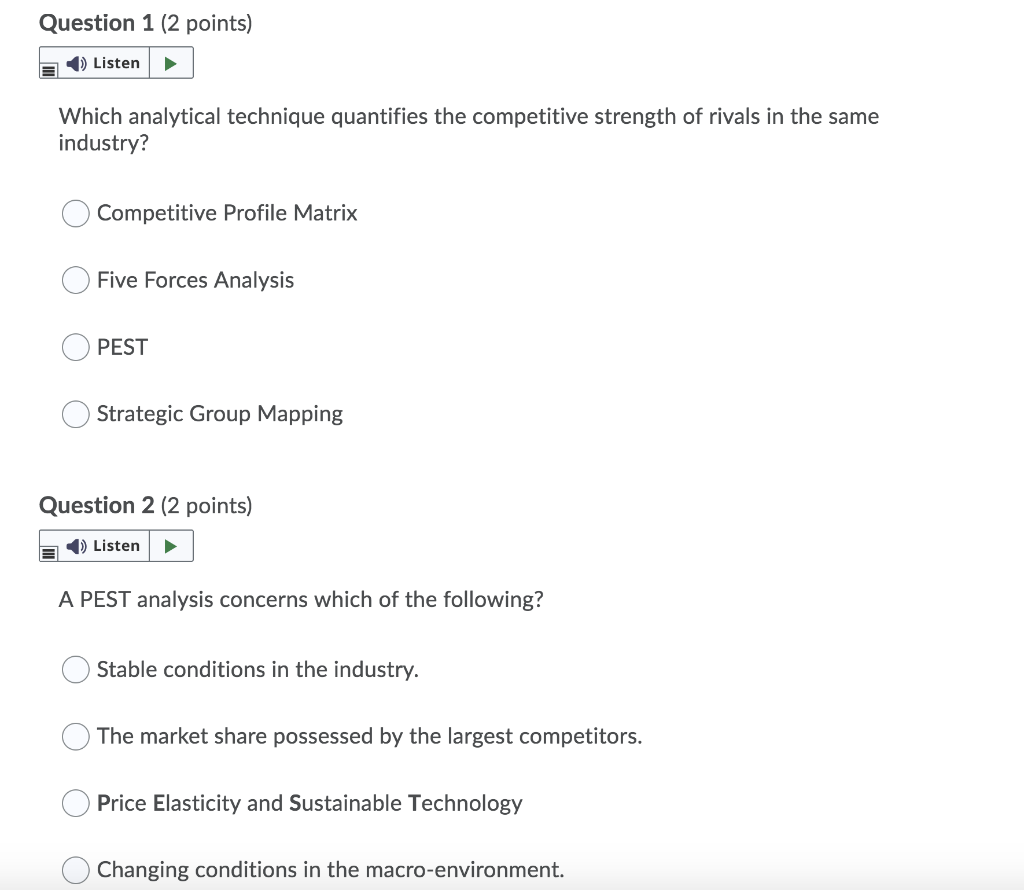 Question 1 (2 points)

Listen

Which analytical technique quantifies the competitive strength of rivals in the same industry?

Competitive Profile Matrix

Five Forces Analysis

PEST

Strategic Group Mapping

Question 2 (2 points)

Listen

A PEST analysis concerns which of the following?

Stable conditions in the industry.

The market share possessed by the largest competitors.

Price Elasticity and Sustainable Technology

Changing conditions in the macro-environment.